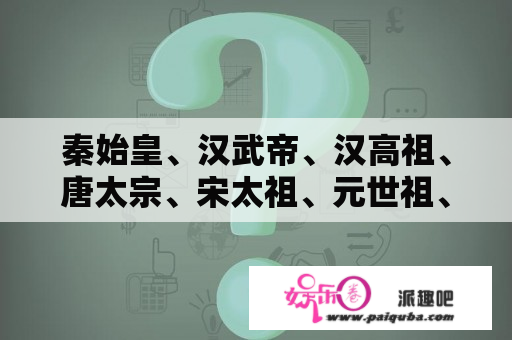 秦始皇、汉武帝、汉高祖、唐太宗、宋太祖、元世祖、

娱乐圈 派趣吧 www.paiquba.com